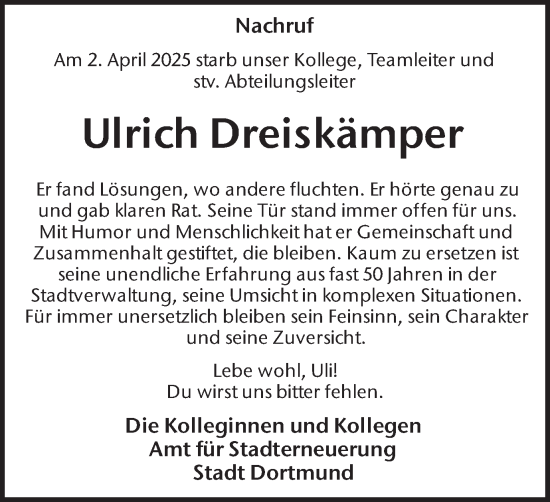 Nachruf

Am 2. April 2025 starb unser Kollege, Teamleiter und stv. Abteilungsleiter

Ulrich Dreiskämper

Er fand Lösungen, wo andere fluchten. Er hörte genau zu und gab klaren Rat. Seine Tür stand immer offen für uns. Mit Humor und Menschlichkeit hat er Gemeinschaft und Zusammenhalt gestiftet, die bleiben. Kaum zu ersetzen ist seine unendliche Erfahrung aus fast 50 Jahren in der Stadtverwaltung, seine Umsicht in komplexen Situationen. Für immer unersetzlich bleiben sein Feinsinn, sein Charakter und seine Zuversicht.

Lebe wohl, Uli!
Du wirst uns bitter fehlen.

Die Kolleginnen und Kollegen
Amt für Stadterneuerung
Stadt Dortmund